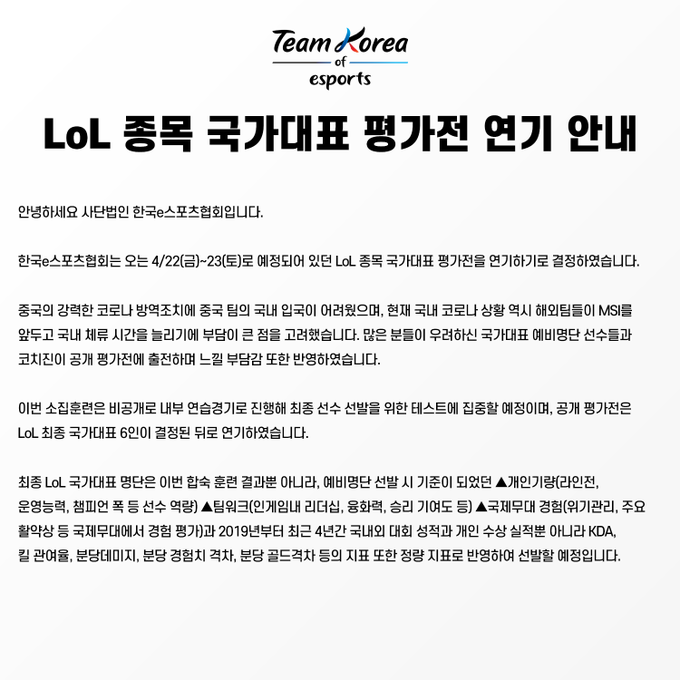 Team Korea
of
esports

LoL 종목 국가대표 평가전 연기 안내

안녕하세요 사단법인 한국e스포츠협회입니다.

한국e스포츠협회는 오는 4/22(금)~23(토)로 예정되어 있던 LoL 종목 국가대표 평가전을 연기하기로 결정하였습니다.

중국의 강력한 코로나 방역조치에 중국 팀의 국내 입국이 어려웠으며, 현재 국내 코로나 상황 역시 해외팀들이 MSI를 앞두고 국내 체류 시간을 늘리기에 부담이 큰 점을 고려했습니다. 많은 분들이 우려하신 국가대표 예비명단 선수들과 코치진이 공개 평가전에 출전하며 느낄 부담감 또한 반영하였습니다.

이번 소집훈련은 비공개로 내부 연습경기로 진행해 최종 선수 선발을 위한 테스트에 집중할 예정이며, 공개 평가전은 LoL 최종 국가대표 6인이 결정된 뒤로 연기하였습니다.

최종 LoL 국가대표 명단은 이번 합숙 훈련 결과뿐 아니라, 예비명단 선발 시 기준이 되었던 ▲개인기량(라인전, 운영능력, 챔피언 폭 등 선수 역량) ▲팀워크(인게임내 리더십, 융화력, 승리 기여도 등) ▲국제무대 경험(위기관리, 주요 활약상 등 국제무대에서 경험 평가)과 2019년부터 최근 4년간 국내외 대회 성적과 개인 수상 실적뿐 아니라 KDA, 킬 관여율, 분당데미지, 분당 경험치 격차, 분당 골드격차 등의 지표 또한 정량 지표로 반영하여 선발할 예정입니다.